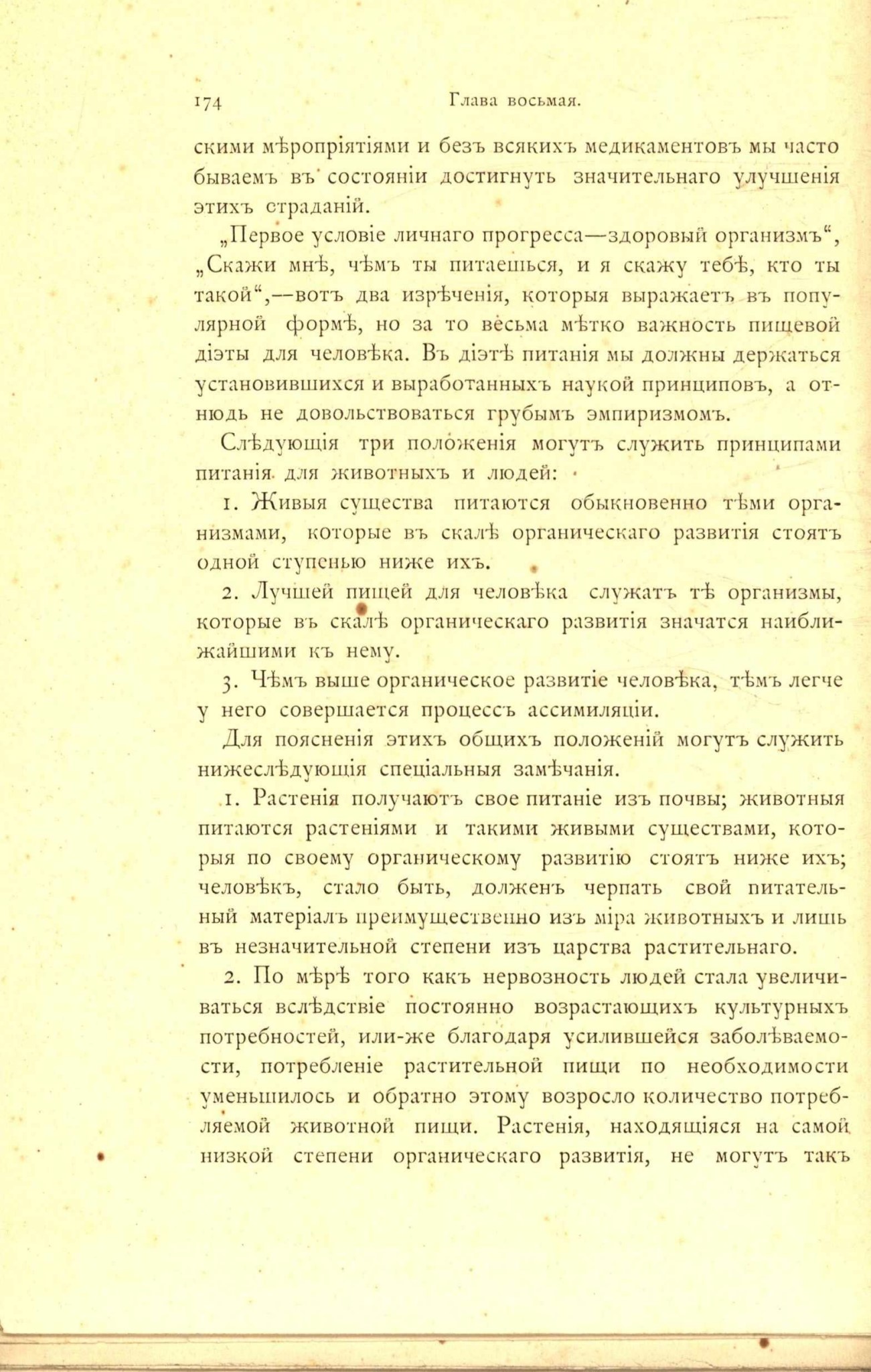 174 Глава восьмая.

скими мѣропріятіями и безъ всякихъ медикаментовъ мы часто бываемъ въ состояніи достигнуть значительнаго улучшенія этихъ страданій.

„Первое условіе личнаго прогресса—здоровый организмъ“, „Скажи мнѣ, чѣмъ ты питаешься, и я скажу тебѣ, кто ты такой“,—вотъ два изрѣченія, которыя выражаетъ въ популярной формѣ, но за то весьма мѣтко важность пищевой діэты для человѣка. Въ діэтѣ питанія мы должны держаться установившихся и выработанныхъ наукой принциповъ, а отнюдь не довольствоваться грубымъ эмпиризмомъ.

Слѣдующія три положенія могутъ служить принципами питанія для животныхъ и людей:

1. Живыя существа питаются обыкновенно тѣми организмами, которые въ скалѣ органическаго развитія стоятъ одной ступенью ниже ихъ.

2. Лучшей пищей для человѣка служатъ тѣ организмы, которые въ скалѣ органическаго развитія значатся наиближайшими къ нему.

3. Чѣмъ выше органическое развитіе человѣка, тѣмъ легче у него совершается процессъ ассимиляціи.

Для поясненія этихъ общихъ положеній могутъ служить нижеслѣдующія спеціальныя замѣчанія.

1. Растенія получаютъ свое питаніе изъ почвы; животныя питаются растеніями и такими живыми существами, которыя по своему органическому развитію стоятъ ниже ихъ; человѣкъ, стало быть, долженъ черпать свой питательный матеріалъ преимущественно изъ міра животныхъ и лишь въ незначительной степени изъ царства растительнаго.

2. По мѣрѣ того какъ нервозность людей стала увеличиваться вслѣдствіе постоянно возрастающихъ культурныхъ потребностей, или-же благодаря усилившейся заболѣваемости, потребленіе растительной пищи по необходимости уменьшилось и обратно этому возросло количество потребляемой животной пищи. Растенія, находящіяся на самой низкой степени органическаго развитія, не могутъ такъ